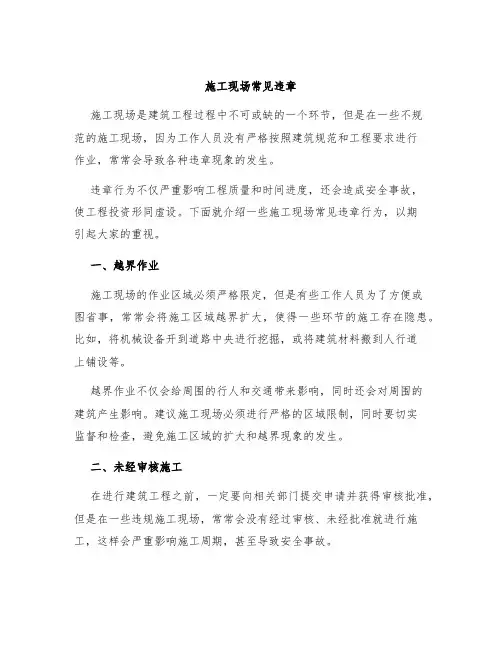 施工现场常见违章

施工现场是建筑工程过程中不可或缺的一个环节，但是在一些不规范的施工现场，因为工作人员没有严格按照建筑规范和工程要求进行作业，常常会导致各种违章现象的发生。

违章行为不仅严重影响工程质量和时间进度，还会造成安全事故，使工程投资形同虚设。下面就介绍一些施工现场常见违章行为，以期引起大家的重视。

一、越界作业

施工现场的作业区域必须严格限定，但是有些工作人员为了方便或图省事，常常会将施工区域越界扩大，使得一些环节的施工存在隐患。比如，将机械设备开到道路中央进行挖掘，或将建筑材料搬到人行道上铺设等。

越界作业不仅会给周围的行人和交通带来影响，同时还会对周围的建筑产生影响。建议施工现场必须进行严格的区域限制，同时要切实监督和检查，避免施工区域的扩大和越界现象的发生。

二、未经审核施工

在进行建筑工程之前，一定要向相关部门提交申请并获得审核批准，但是在一些违规施工现场，常常会没有经过审核、未经批准就进行施工，这样会严重影响施工周期，甚至导致安全事故。